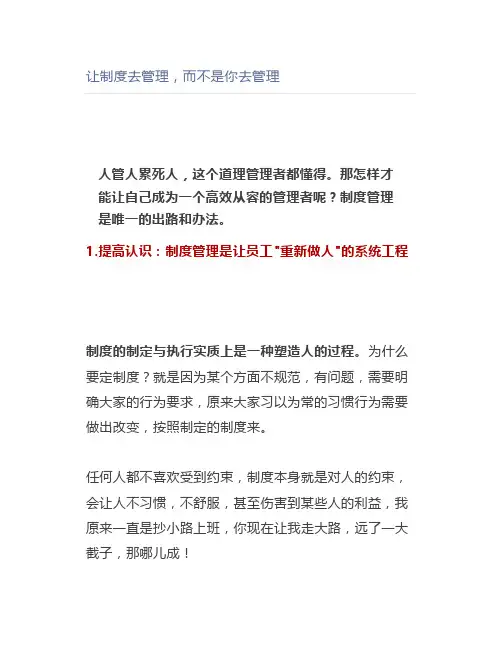 让制度去管理，而不是你去管理

人管人累死人，这个道理管理者都懂得。那怎样才能让自己成为一个高效从容的管理者呢？制度管理是唯一的出路和办法。

1.提高认识：制度管理是让员工"重新做人"的系统工程

制度的制定与执行实质上是一种塑造人的过程。为什么要定制度？就是因为某个方面不规范，有问题，需要明确大家的行为要求，原来大家习以为常的习惯行为需要做出改变，按照制定的制度来。

任何人都不喜欢受到约束，制度本身就是对人的约束，会让人不习惯，不舒服，甚至伤害到某些人的利益，我原来一直是抄小路上班，你现在让我走大路，远了一大截子，那哪儿成！